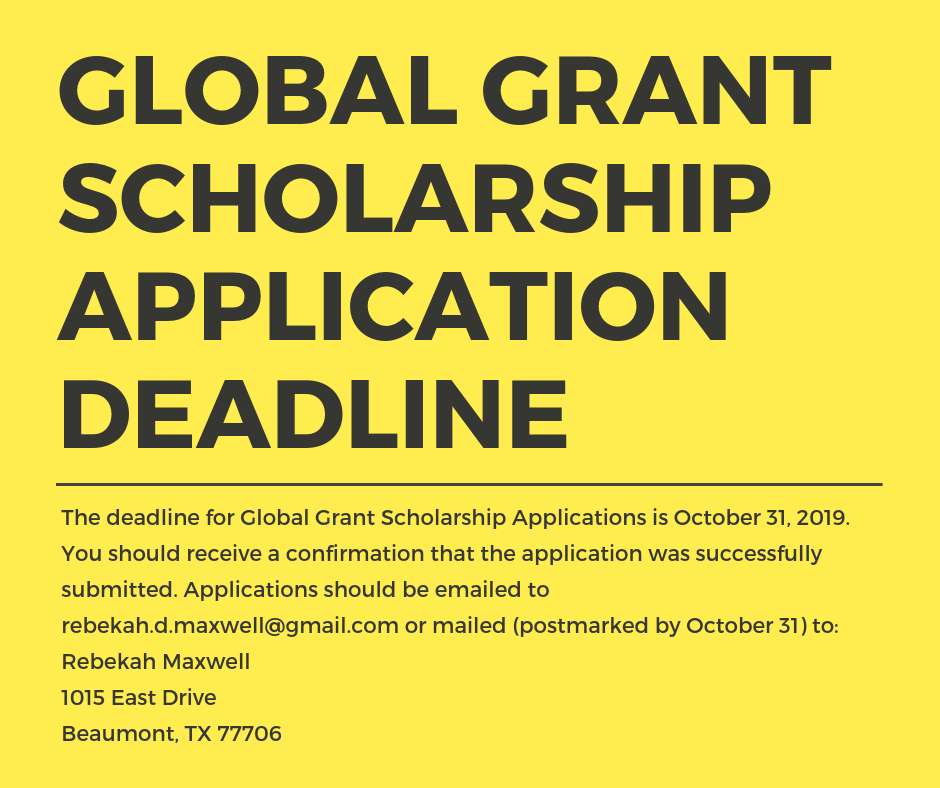 GLOBAL GRANT SCHOLARSHIP APPLICATION DEADLINE

The deadline for Global Grant Scholarship Applications is October 31, 2019. You should receive a confirmation that the application was successfully submitted. Applications should be emailed to rebekah.d.maxwell@gmail.com or mailed (postmarked by October 31) to:

Rebekah Maxwell
1015 East Drive
Beaumont, TX 77706